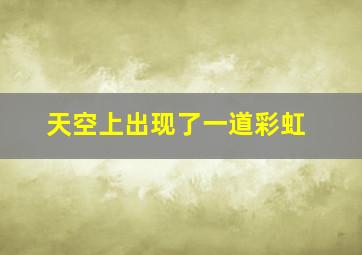 天空上出现了一道彩虹